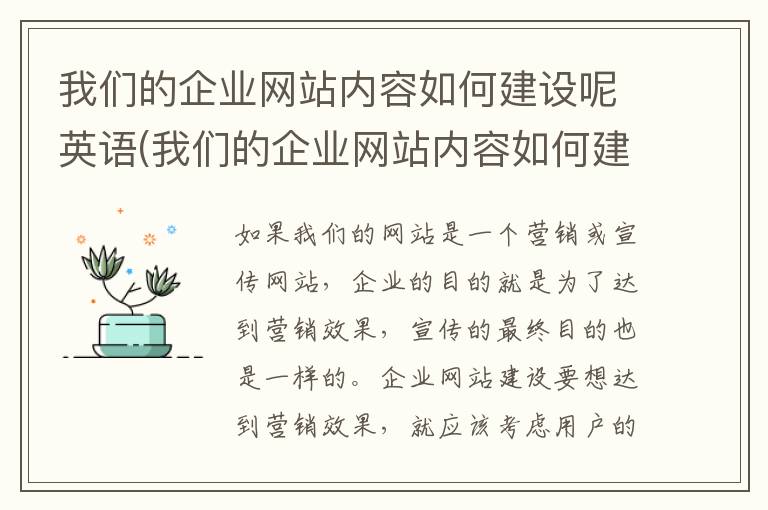 我们的企业网站内容如何建设呢英语(我们的企业网站内容如何建

如果我们的网站是一个营销或宣传网站，企业的目的就是为了达到营销效果，宣传的最终目的也是一样的。企业网站建设要想达到营销效果，就应该考虑用户的